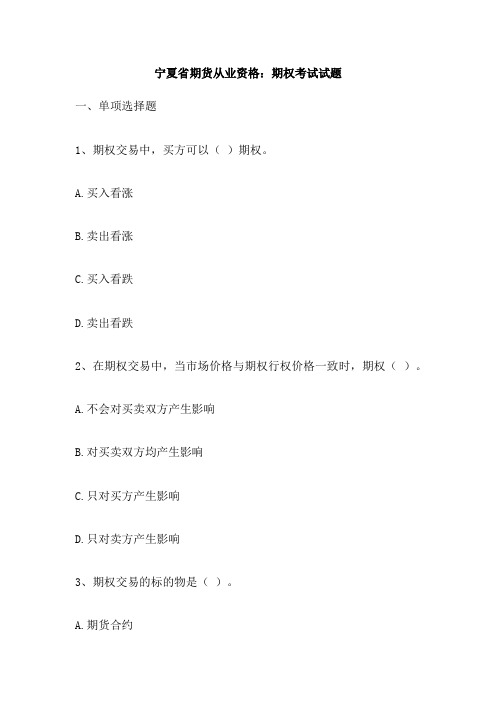 宁夏省期货从业资格：期权考试试题

一、单项选择题

1、期权交易中，买方可以（ ）期权。

A.买入看涨

B.卖出看涨

C.买入看跌

D.卖出看跌

2、在期权交易中，当市场价格与期权行权价格一致时，期权（ ）。

A.不会对买卖双方产生影响

B.对买卖双方均产生影响

C.只对买方产生影响

D.只对卖方产生影响

3、期权交易的标的物是（ ）。

A.期货合约